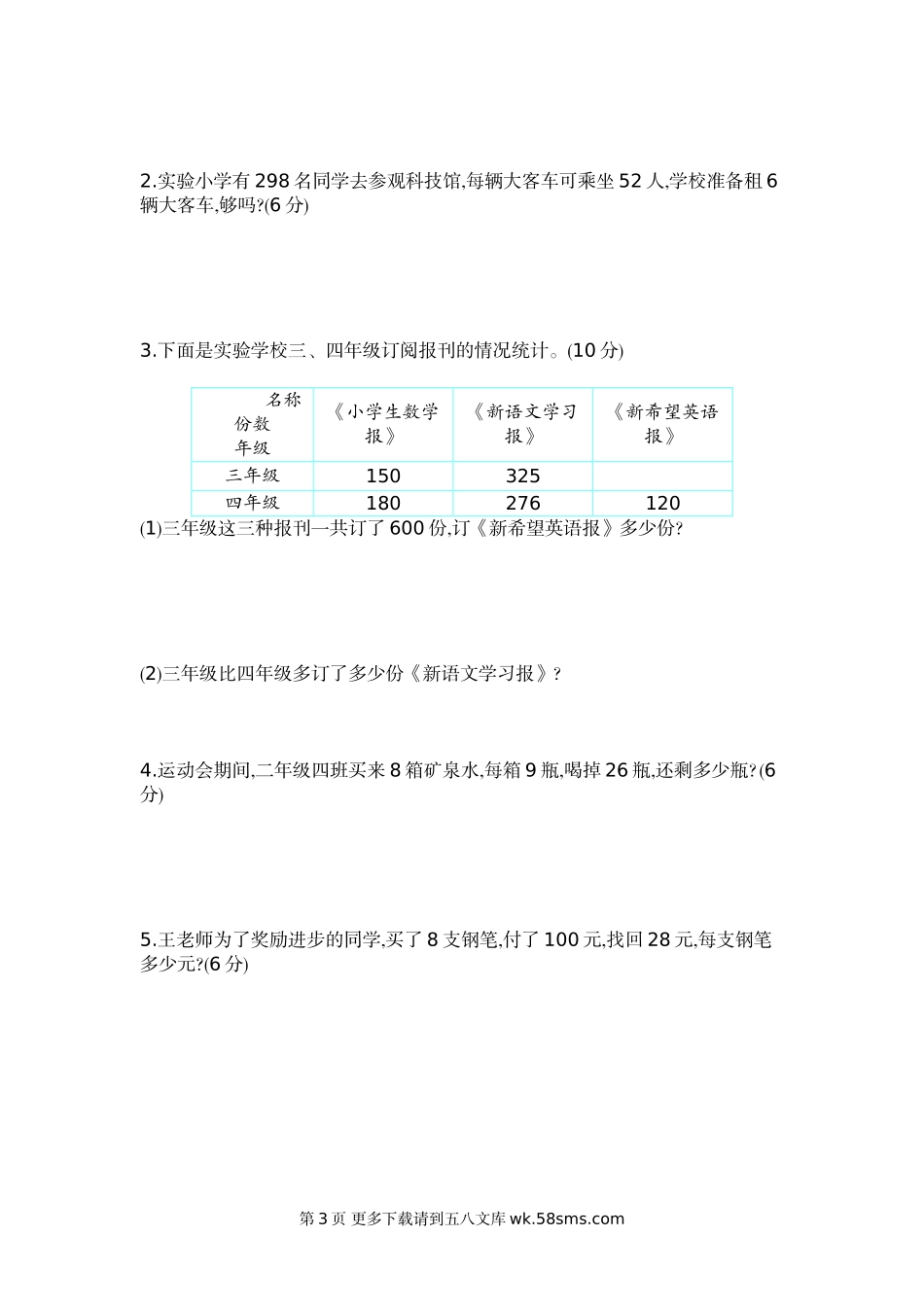 2.实验小学有 298 名同学去参观科技馆,每辆大客车可乘坐 52 人,学校准备租 6 辆大客车,够吗?(6 分)

3.下面是实验学校三、四年级订阅报刊的情况统计。(10 分)

| 名称 份数 年级 | 《小学生数学报》 | 《新语文学习报》 | 《新希望英语报》 |
|---|---|---|---|
| 三年级 | 150 | 325 | |
| 四年级 | 180 | 276 | 120 |

(1)三年级这三种报刊一共订了 600 份,订《新希望英语报》多少份?

(2)三年级比四年级多订了多少份《新语文学习报》?

4.运动会期间,二年级四班买来 8 箱矿泉水,每箱 9 瓶,喝掉 26 瓶,还剩多少瓶?(6 分)

5.王老师为了奖励进步的同学,买了 8 支钢笔,付了 100 元,找回 28 元,每支钢笔多少元?(6 分)

第 3 页 更多下载请到五八文库 wk.58sms.com